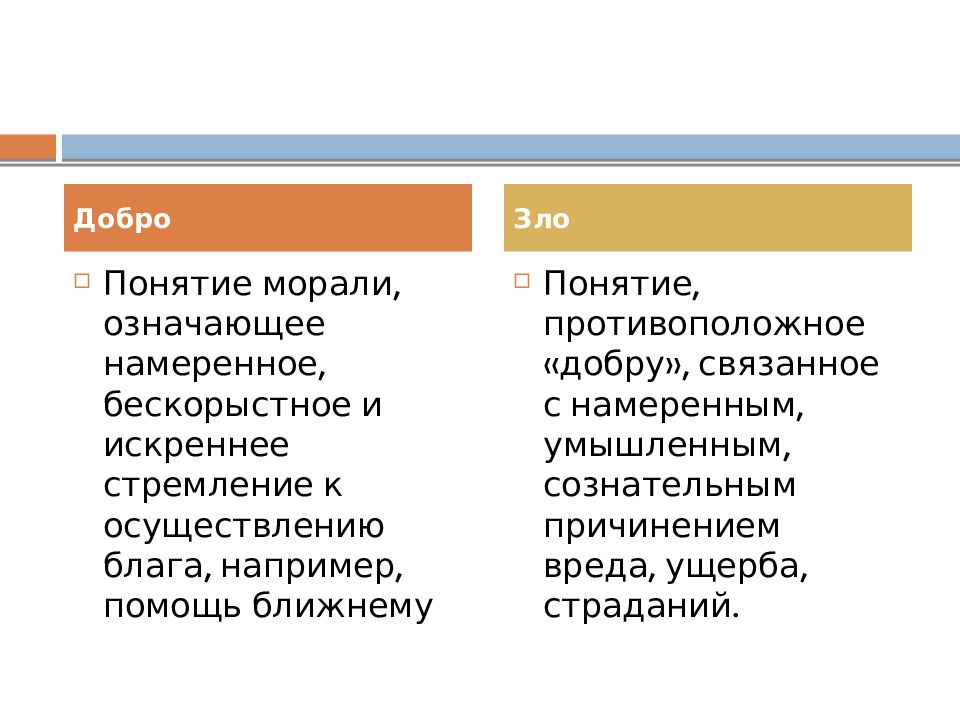 Добро

Понятие морали, означающее намеренное, бескорыстное и искреннее стремление к осуществлению блага, например, помощь ближнему

Зло

Понятие, противоположное «добру», связанное с намеренным, умышленным, сознательным причинением вреда, ущерба, страданий.